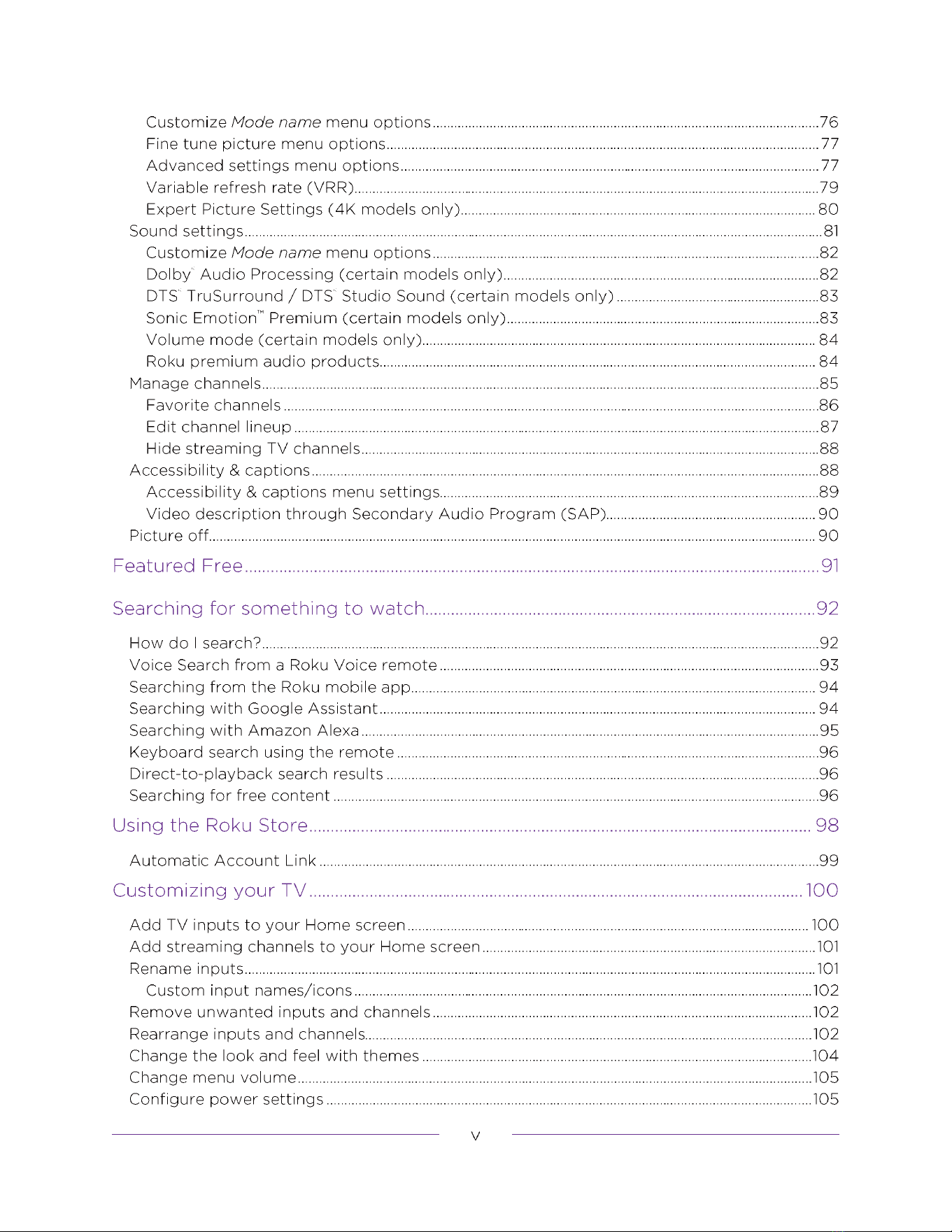 Customize Mode name menu options 76
Fine tune picture menu options 77
Advanced settings menu options 77
Variable refresh rate (VRR) 79
Expert Picture Settings (4K models only) 80
Sound settings 81
Customize Mode name menu options 82
Dolby® Audio Processing (certain models only) 82
DTS® TruSurround / DTS® Studio Sound (certain models only) 83
Sonic Emotion™ Premium (certain models only) 83
Volume mode (certain models only) 84
Roku premium audio products 84
Manage channels 85
Favorite channels 86
Edit channel lineup 87
Hide streaming TV channels 88
Accessibility & captions 88
Accessibility & captions menu settings 89
Video description through Secondary Audio Program (SAP) 90
Picture off 90

Featured Free 91

Searching for something to watch 92

How do I search? 92
Voice Search from a Roku Voice remote 93
Searching from the Roku mobile app 94
Searching with Google Assistant 94
Searching with Amazon Alexa 95
Keyboard search using the remote 96
Direct-to-playback search results 96
Searching for free content 96

Using the Roku Store 98

Automatic Account Link 99

Customizing your TV 100

Add TV inputs to your Home screen 100
Add streaming channels to your Home screen 101
Rename inputs 101
Custom input names/icons 102
Remove unwanted inputs and channels 102
Rearrange inputs and channels 102
Change the look and feel with themes 104
Change menu volume 105
Configure power settings 105

v